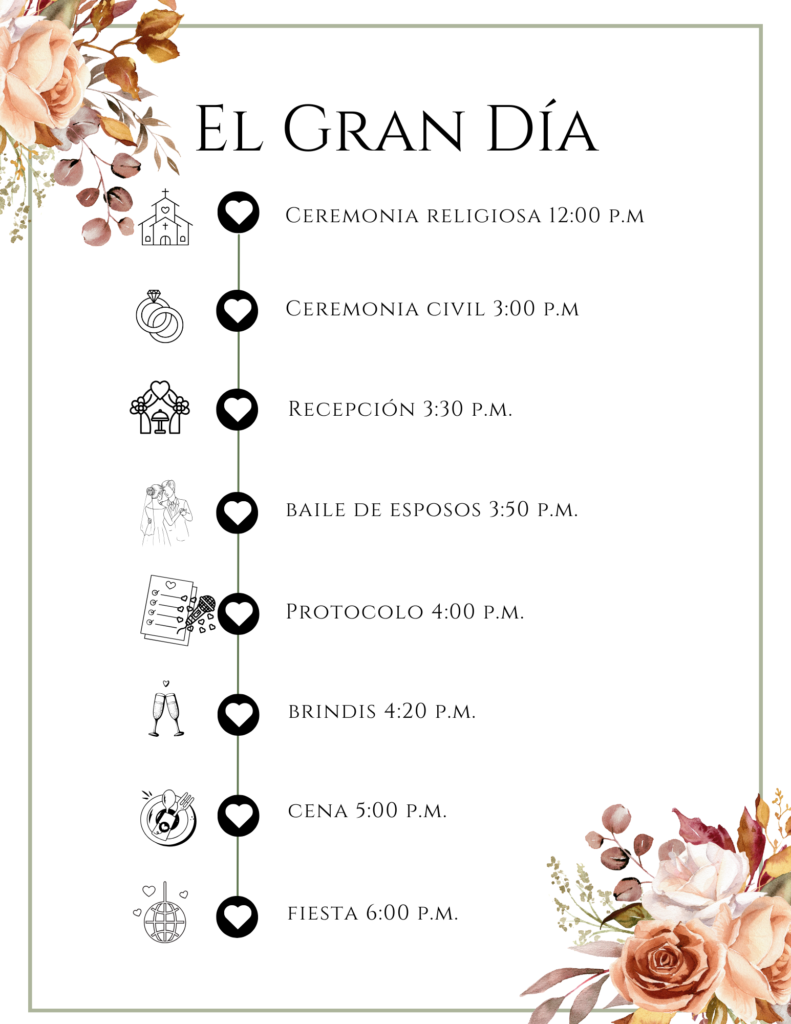 El Gran Día

Ceremonia religiosa 12:00 p.m

Ceremonia civil 3:00 p.m

Recepción 3:30 p.m.

baile de esposos 3:50 p.m.

Protocolo 4:00 p.m.

brindis 4:20 p.m.

cena 5:00 p.m.

fiesta 6:00 p.m.